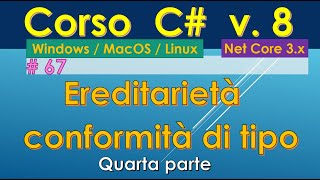 Corso C# v. 8

Windows / MacOS / Linux

Net Core 3.x

# 67

Ereditarietà conformità di tipo

Quarta parte